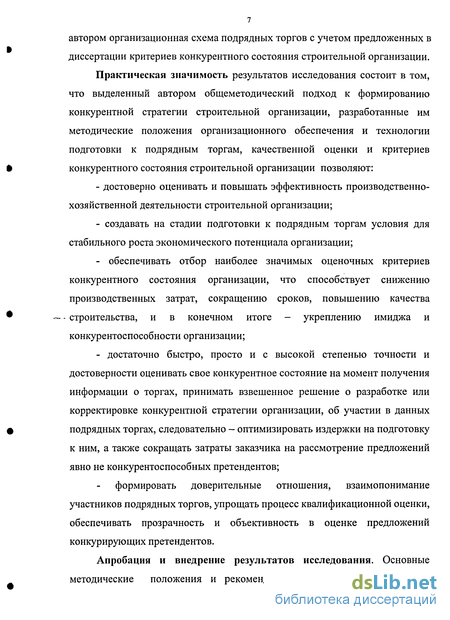 7

автором организационная схема подрядных торгов с учетом предложенных в диссертации критериев конкурентного состояния строительной организации.

Практическая значимость результатов исследования состоит в том, что выделенный автором общеметодический подход к формированию конкурентной стратегии строительной организации, разработанные им методические положения организационного обеспечения и технологии подготовки к подрядным торгам, качественной оценки и критериев конкурентного состояния строительной организации позволяют:

- достоверно оценивать и повышать эффективность производственно-хозяйственной деятельности строительной организации;

- создавать на стадии подготовки к подрядным торгам условия для стабильного роста экономического потенциала организации;

- обеспечивать отбор наиболее значимых оценочных критериев конкурентного состояния организации, что способствует снижению производственных затрат, сокращению сроков, повышению качества строительства, и в конечном итоге – укреплению имиджа и конкурентоспособности организации;

- достаточно быстро, просто и с высокой степенью точности и достоверности оценивать свое конкурентное состояние на момент получения информации о торгах, принимать взвешенное решение о разработке или корректировке конкурентной стратегии организации, об участии в данных подрядных торгах, следовательно – оптимизировать издержки на подготовку к ним, а также сокращать затраты заказчика на рассмотрение предложений явно не конкурентоспособных претендентов;

- формировать доверительные отношения, взаимопонимание участников подрядных торгов, упрощать процесс квалификационной оценки, обеспечивать прозрачность и объективность в оценке предложений конкурирующих претендентов.

Апробация и внедрение результатов исследования. Основные методические положения и рекомен

dsLib.net
библиотека диссертаций